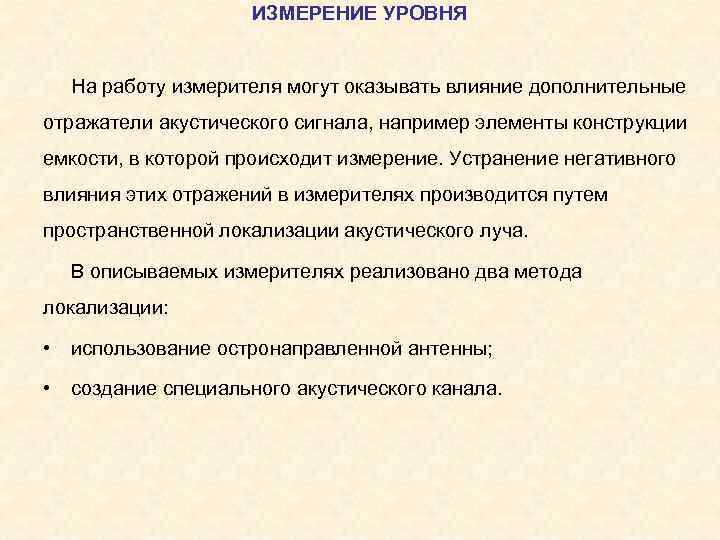 ИЗМЕРЕНИЕ УРОВНЯ

На работу измерителя могут оказывать влияние дополнительные отражатели акустического сигнала, например элементы конструкции емкости, в которой происходит измерение. Устранение негативного влияния этих отражений в измерителях производится путем пространственной локализации акустического луча.

В описываемых измерителях реализовано два метода локализации:

• использование остронаправленной антенны;

• создание специального акустического канала.